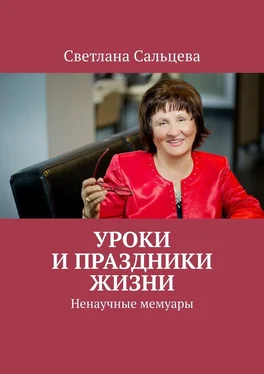 Светлана Сальцева

УРОКИ И ПРАЗДНИКИ ЖИЗНИ

Ненаучные мемуары